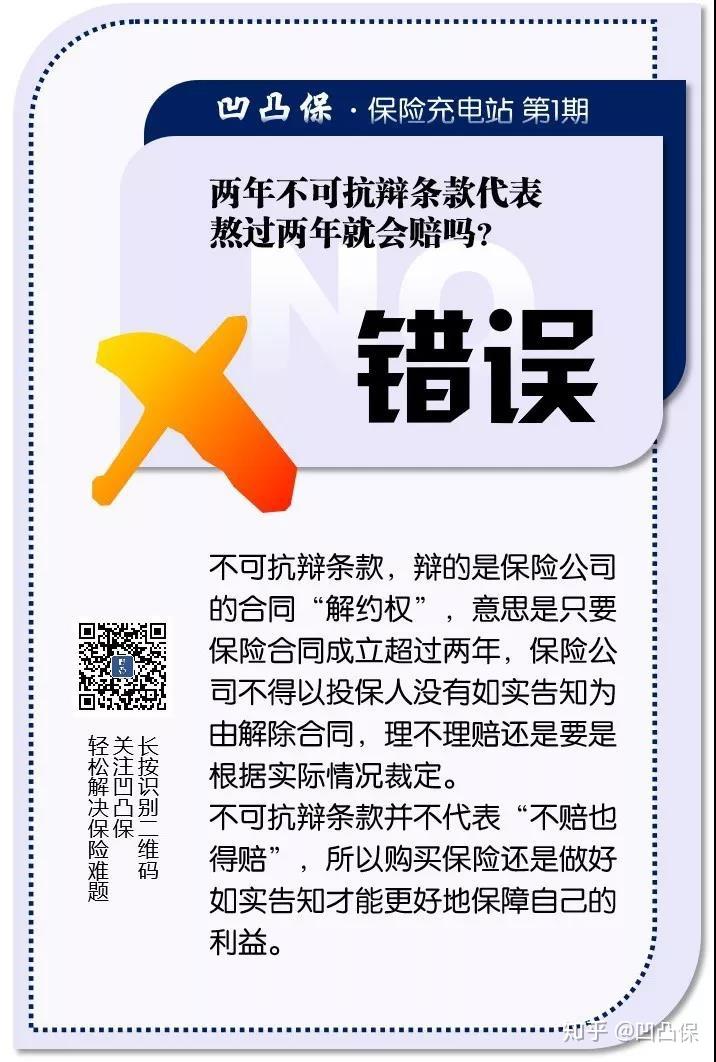 凹凸保 · 保险充电站 第1期

两年不可抗辩条款代表熬过两年就会赔吗？

NO

错误

不可抗辩条款，辩的是保险公司的合同“解约权”，意思是只要保险合同成立超过两年，保险公司不得以投保人没有如实告知为由解除合同，理不理赔还是要是根据实际情况裁定。
不可抗辩条款并不代表“不赔也得赔”，所以购买保险还是做好如实告知才能更好地保障自己的利益。

长按识别二维码
关注凹凸保
轻松解决保险难题

知乎 @凹凸保